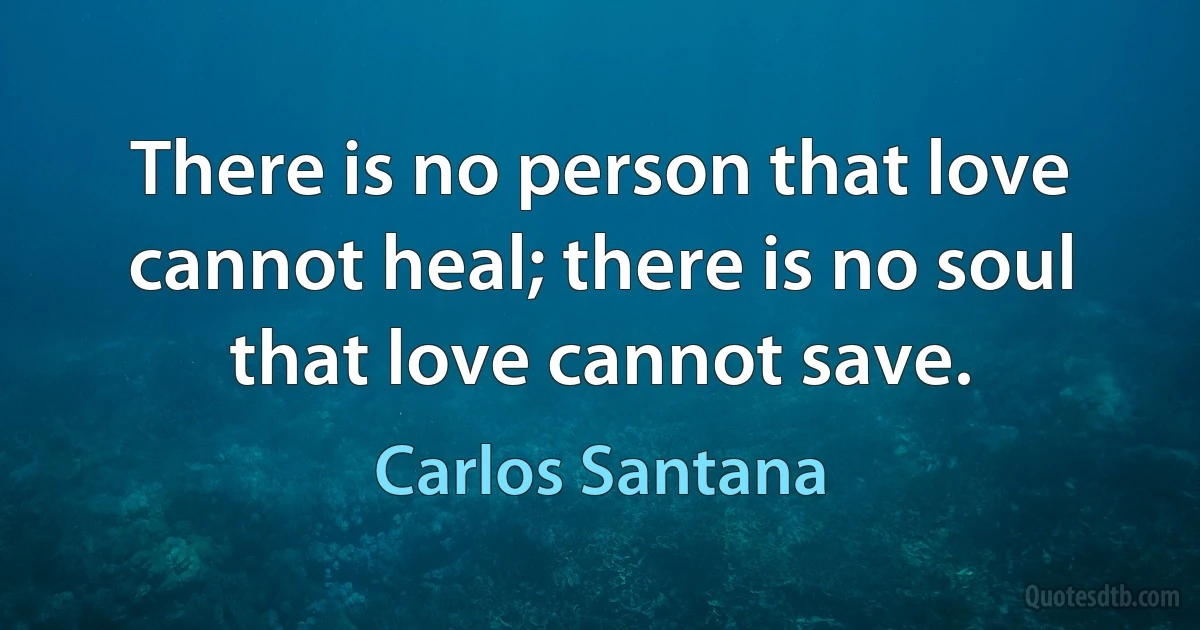 There is no person that love cannot heal; there is no soul that love cannot save.

Carlos Santana

Quotesdtb.com